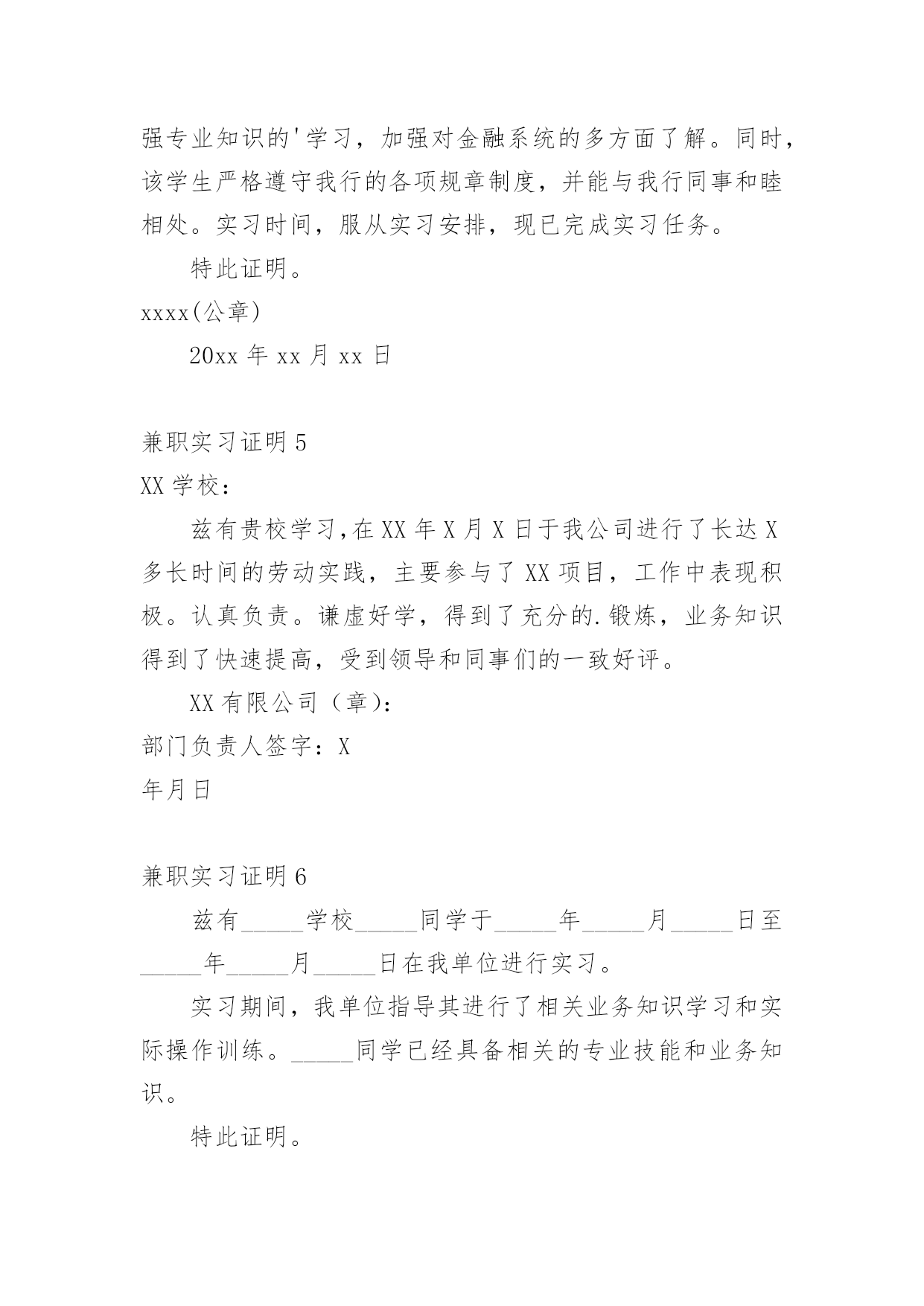 强专业知识的'学习，加强对金融系统的多方面了解。同时，该学生严格遵守我行的各项规章制度，并能与我行同事和睦相处。实习时间，服从实习安排，现已完成实习任务。

特此证明。

xxxx(公章)

20xx 年 xx 月 xx 日

兼职实习证明 5

XX 学校：

兹有贵校学习，在 XX 年 X 月 X 日于我公司进行了长达 X 多长时间的劳动实践，主要参与了 XX 项目，工作中表现积极。认真负责。谦虚好学，得到了充分的.锻炼，业务知识得到了快速提高，受到领导和同事们的一致好评。

XX 有限公司（章）:

部门负责人签字：X

年月日

兼职实习证明 6

兹有_____学校_____同学于_____年_____月_____日至_____年_____月_____日在我单位进行实习。

实习期间，我单位指导其进行了相关业务知识学习和实际操作训练。_____同学已经具备相关的专业技能和业务知识。

特此证明。